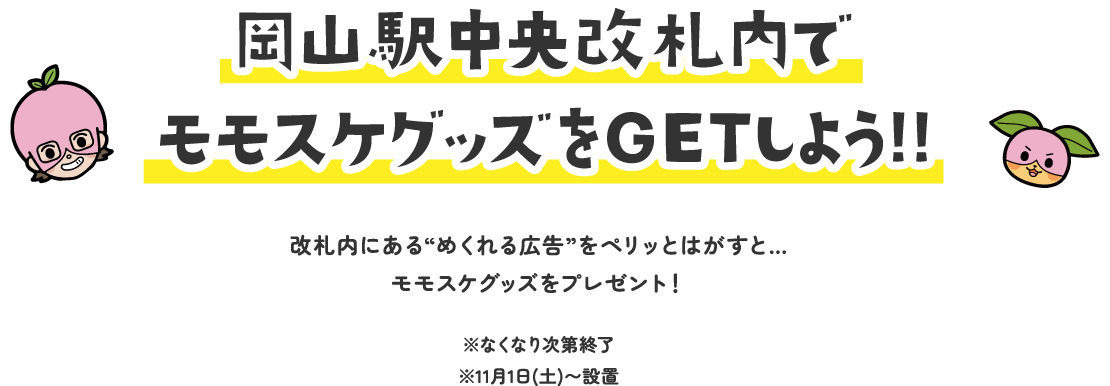 岡山駅中央改札内で
モモスケグッズをGETしよう!!

改札内にある“めくれる広告”をペリッとはがすと…
モモスケグッズをプレゼント！

※なくなり次第終了
※11月1日(土)～設置